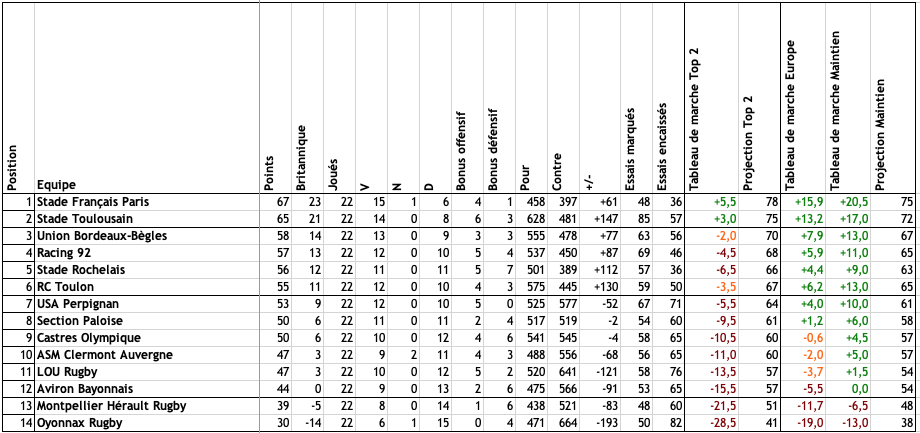 | Position | Equipe | Points | Britannique | Joués | V | N | D | Bonus offensif | Bonus défensif | Pour | Contre | +/- | Essais marqués | Essais encaissés | Tableau de marche Top 2 | Projection Top 2 | Tableau de marche Europe | Tableau de marche Maintien | Projection Maintien |
|---|---|---|---|---|---|---|---|---|---|---|---|---|---|---|---|---|---|---|---|
| 1 | Stade Français Paris | 67 | 23 | 22 | 15 | 1 | 6 | 4 | 1 | 458 | 397 | +61 | 48 | 36 | +5,5 | 78 | +15,9 | +20,5 | 75 |
| 2 | Stade Toulousain | 65 | 21 | 22 | 14 | 0 | 8 | 6 | 3 | 628 | 481 | +147 | 85 | 57 | +3,0 | 75 | +13,2 | +17,0 | 72 |
| 3 | Union Bordeaux-Bègles | 58 | 14 | 22 | 13 | 0 | 9 | 3 | 3 | 555 | 478 | +77 | 63 | 56 | -2,0 | 70 | +7,9 | +13,0 | 67 |
| 4 | Racing 92 | 57 | 13 | 22 | 12 | 0 | 10 | 5 | 4 | 537 | 450 | +87 | 69 | 46 | -4,5 | 68 | +5,9 | +11,0 | 65 |
| 5 | Stade Rochelais | 56 | 12 | 22 | 11 | 0 | 11 | 5 | 7 | 501 | 389 | +112 | 57 | 36 | -6,5 | 66 | +4,4 | +9,0 | 63 |
| 6 | RC Toulon | 55 | 11 | 22 | 12 | 0 | 10 | 4 | 3 | 575 | 445 | +130 | 59 | 50 | -3,5 | 67 | +6,2 | +13,0 | 65 |
| 7 | USA Perpignan | 53 | 9 | 22 | 12 | 0 | 10 | 5 | 0 | 525 | 577 | -52 | 67 | 71 | -5,5 | 64 | +4,0 | +10,0 | 61 |
| 8 | Section Paloise | 50 | 6 | 22 | 11 | 0 | 11 | 2 | 4 | 517 | 519 | -2 | 54 | 60 | -9,5 | 61 | +1,2 | +6,0 | 58 |
| 9 | Castres Olympique | 50 | 6 | 22 | 10 | 0 | 12 | 4 | 6 | 541 | 545 | -4 | 58 | 65 | -10,5 | 60 | -0,6 | +4,5 | 57 |
| 10 | ASM Clermont Auvergne | 47 | 3 | 22 | 9 | 2 | 11 | 4 | 3 | 488 | 556 | -68 | 56 | 65 | -11,0 | 60 | -2,0 | +5,0 | 57 |
| 11 | LOU Rugby | 47 | 3 | 22 | 10 | 0 | 12 | 5 | 2 | 520 | 641 | -121 | 58 | 76 | -13,5 | 57 | -3,7 | +1,5 | 54 |
| 12 | Aviron Bayonnais | 44 | 0 | 22 | 9 | 0 | 13 | 2 | 6 | 475 | 566 | -91 | 53 | 65 | -15,5 | 57 | -5,5 | 0,0 | 54 |
| 13 | Montpellier Hérault Rugby | 39 | -5 | 22 | 8 | 0 | 14 | 1 | 6 | 438 | 521 | -83 | 48 | 60 | -21,5 | 51 | -11,7 | -6,5 | 48 |
| 14 | Oyonnax Rugby | 30 | -14 | 22 | 6 | 1 | 15 | 0 | 4 | 471 | 664 | -193 | 50 | 82 | -28,5 | 41 | -19,0 | -13,0 | 38 |